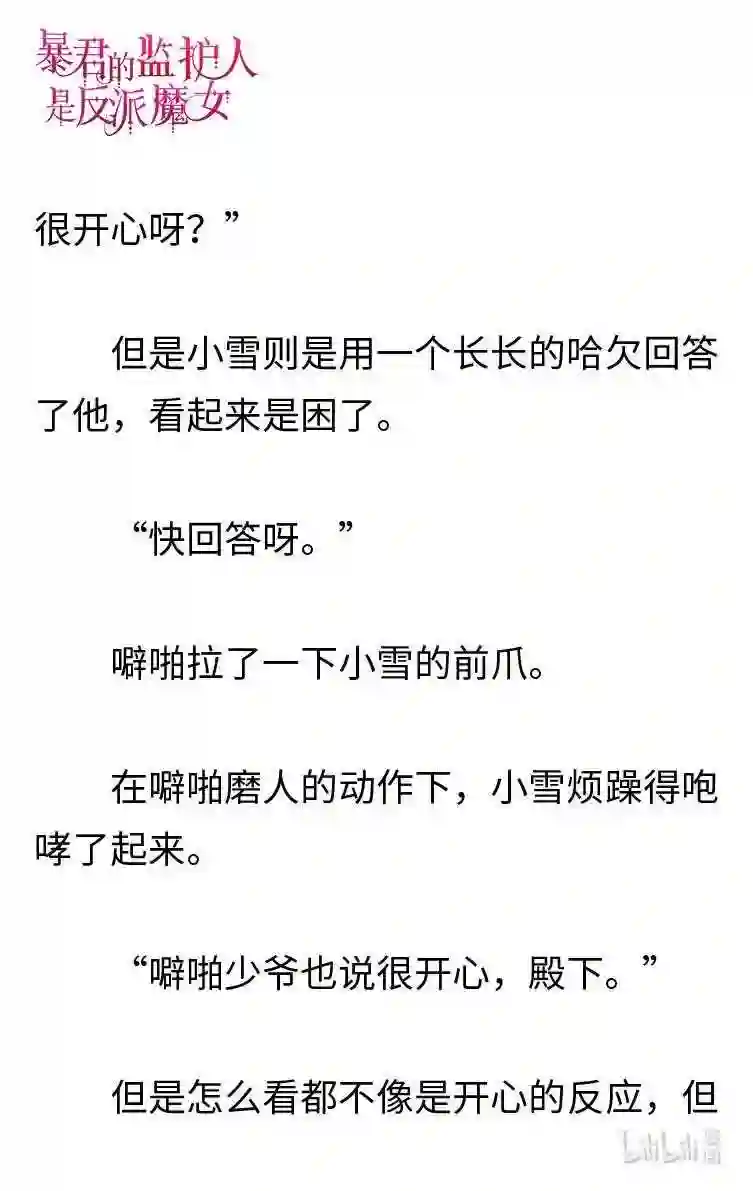 暴君的监护人是反派魔女

很开心呀？”

但是小雪则是用一个长长的哈欠回答了他，看起来是困了。

“快回答呀。”

噼啪拉了一下小雪的前爪。

在噼啪磨人的动作下，小雪烦躁得咆哮了起来。

“噼啪少爷也说很开心，殿下。”

但是怎么看都不像是开心的反应，但

bilibili